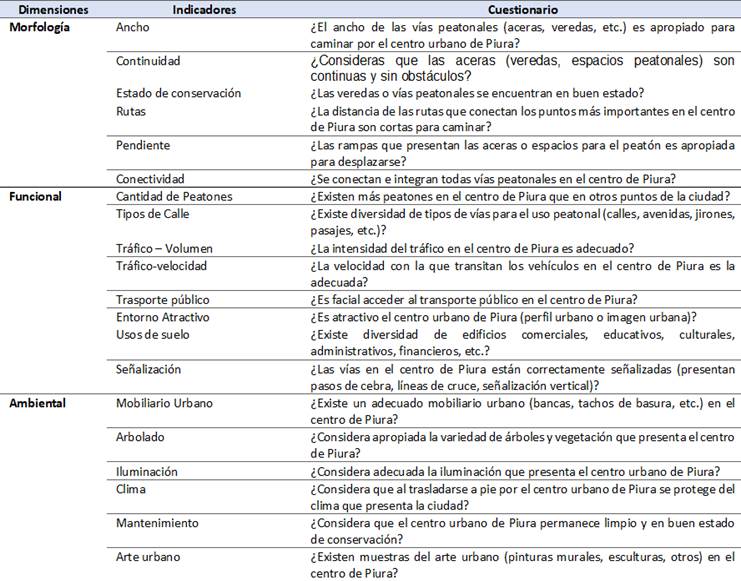 | Dimensiones | Indicadores | Cuestionario |
|---|---|---|
| Morfología | Ancho | ¿El ancho de las vías peatonales (aceras, veredas, etc.) es apropiado para caminar por el centro urbano de Piura? |
| | Continuidad | ¿Consideras que las aceras (veredas, espacios peatonales) son continuas y sin obstáculos? |
| | Estado de conservación | ¿Las veredas o vías peatonales se encuentran en buen estado? |
| | Rutas | ¿La distancia de las rutas que conectan los puntos más importantes en el centro de Piura son cortas para caminar? |
| | Pendiente | ¿Las rampas que presentan las aceras o espacios para el peatón es apropiada para desplazarse? |
| | Conectividad | ¿Se conectan e integran todas vías peatonales en el centro de Piura? |
| Funcional | Cantidad de Peatones | ¿Existen más peatones en el centro de Piura que en otros puntos de la ciudad? |
| | Tipos de Calle | ¿Existe diversidad de tipos de vías para el uso peatonal (calles, avenidas, jirones, pasajes, etc.)? |
| | Tráfico – Volumen | ¿La intensidad del tráfico en el centro de Piura es adecuado? |
| | Tráfico-velocidad | ¿La velocidad con la que transitan los vehículos en el centro de Piura es la adecuada? |
| | Trasporte público | ¿Es facial acceder al transporte público en el centro de Piura? |
| | Entorno Atractivo | ¿Es atractivo el centro urbano de Piura (perfil urbano o imagen urbana)? |
| | Usos de suelo | ¿Existe diversidad de edificios comerciales, educativos, culturales, administrativos, financieros, etc.? |
| | Señalización | ¿Las vías en el centro de Piura están correctamente señalizadas (presentan pasos de cebra, líneas de cruce, señalización vertical)? |
| Ambiental | Mobiliario Urbano | ¿Existe un adecuado mobiliario urbano (bancas, tachos de basura, etc.) en el centro de Piura? |
| | Arbolado | ¿Considera apropiada la variedad de árboles y vegetación que presenta el centro de Piura? |
| | Iluminación | ¿Considera adecuada la iluminación que presenta el centro urbano de Piura? |
| | Clima | ¿Considera que al trasladarse a pie por el centro urbano de Piura se protege del clima que presenta la ciudad? |
| | Mantenimiento | ¿Considera que el centro urbano de Piura permanece limpio y en buen estado de conservación? |
| | Arte urbano | ¿Existen muestras del arte urbano (pinturas murales, esculturas, otros) en el centro de Piura? |